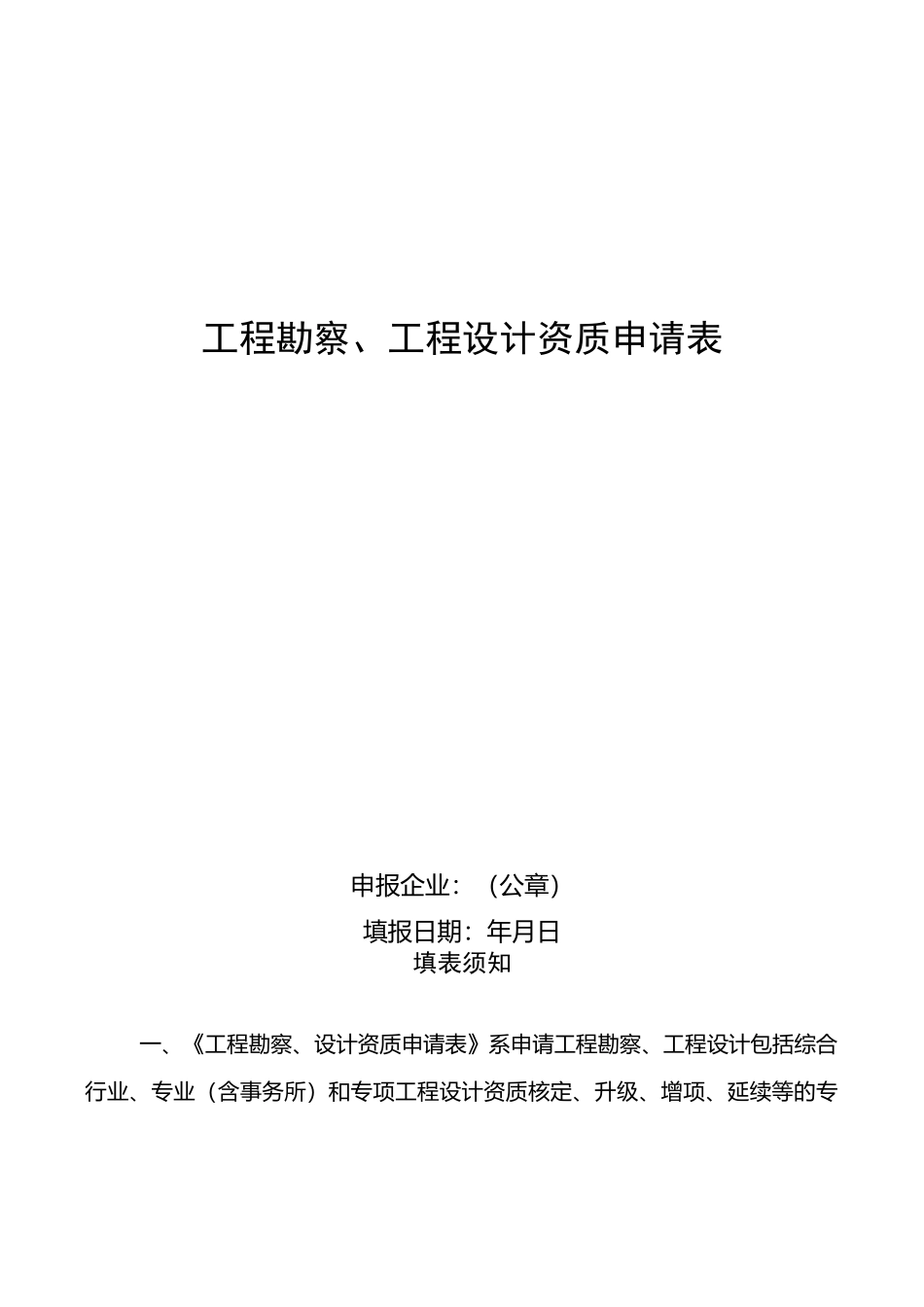 工程勘察、工程设计资质申请表

申报企业：（公章）

填报日期：年月日

填表须知

一、《工程勘察、设计资质申请表》系申请工程勘察、工程设计包括综合行业、专业（含事务所）和专项工程设计资质核定、升级、增项、延续等的专